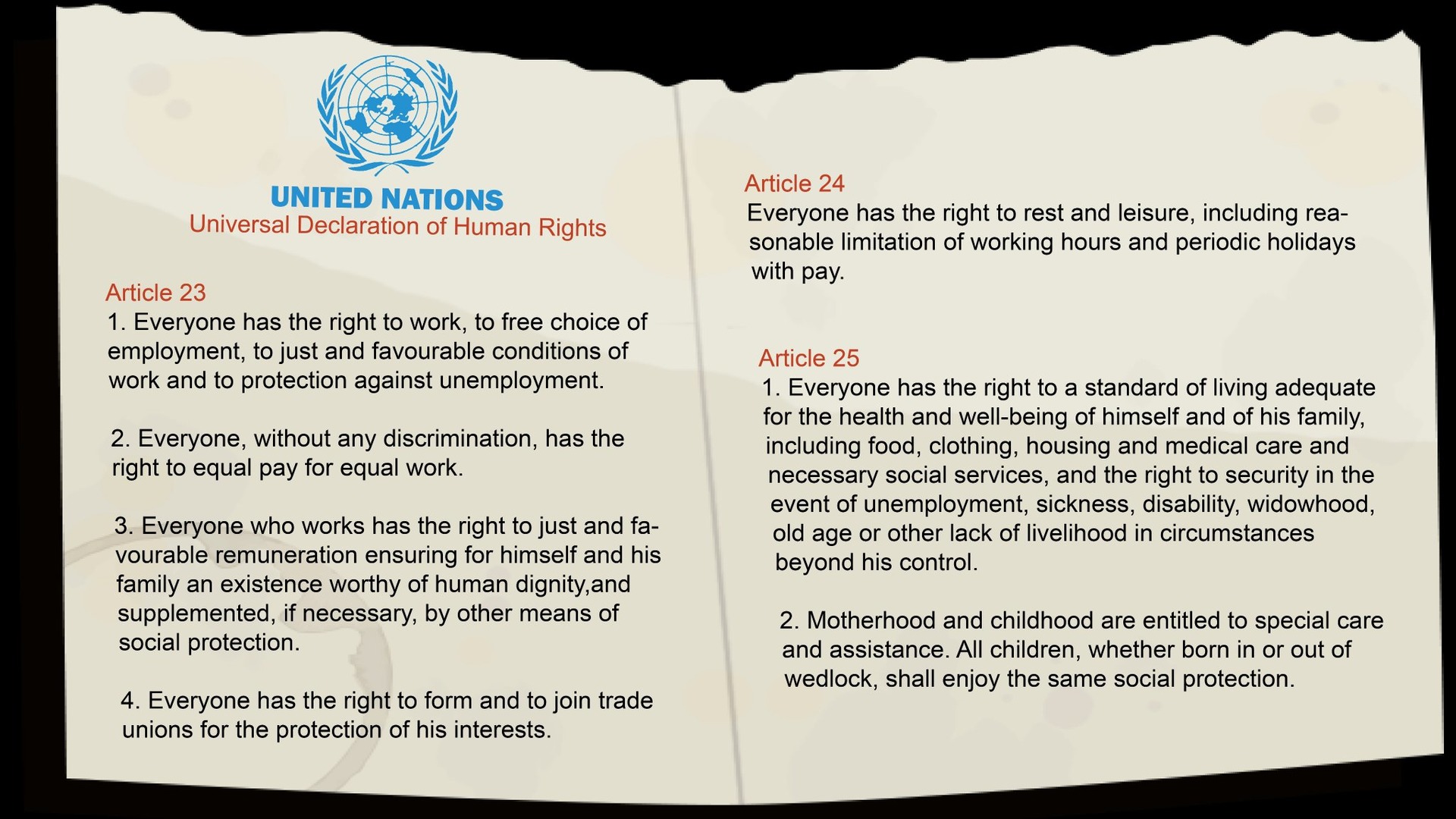 UNITED NATIONS
Universal Declaration of Human Rights

Article 23
1. Everyone has the right to work, to free choice of employment, to just and favourable conditions of work and to protection against unemployment.

2. Everyone, without any discrimination, has the right to equal pay for equal work.

3. Everyone who works has the right to just and favourable remuneration ensuring for himself and his family an existence worthy of human dignity,and supplemented, if necessary, by other means of social protection.

4. Everyone has the right to form and to join trade unions for the protection of his interests.

Article 24
Everyone has the right to rest and leisure, including reasonable limitation of working hours and periodic holidays with pay.

Article 25
1. Everyone has the right to a standard of living adequate for the health and well-being of himself and of his family, including food, clothing, housing and medical care and necessary social services, and the right to security in the event of unemployment, sickness, disability, widowhood, old age or other lack of livelihood in circumstances beyond his control.

2. Motherhood and childhood are entitled to special care and assistance. All children, whether born in or out of wedlock, shall enjoy the same social protection.